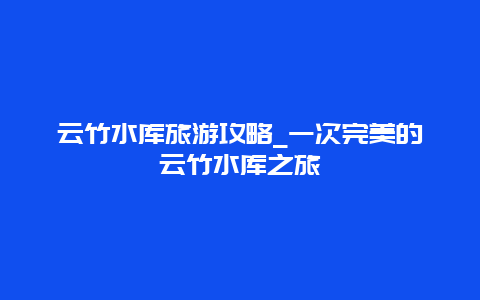 云竹水库旅游攻略_一次完美的云竹水库之旅